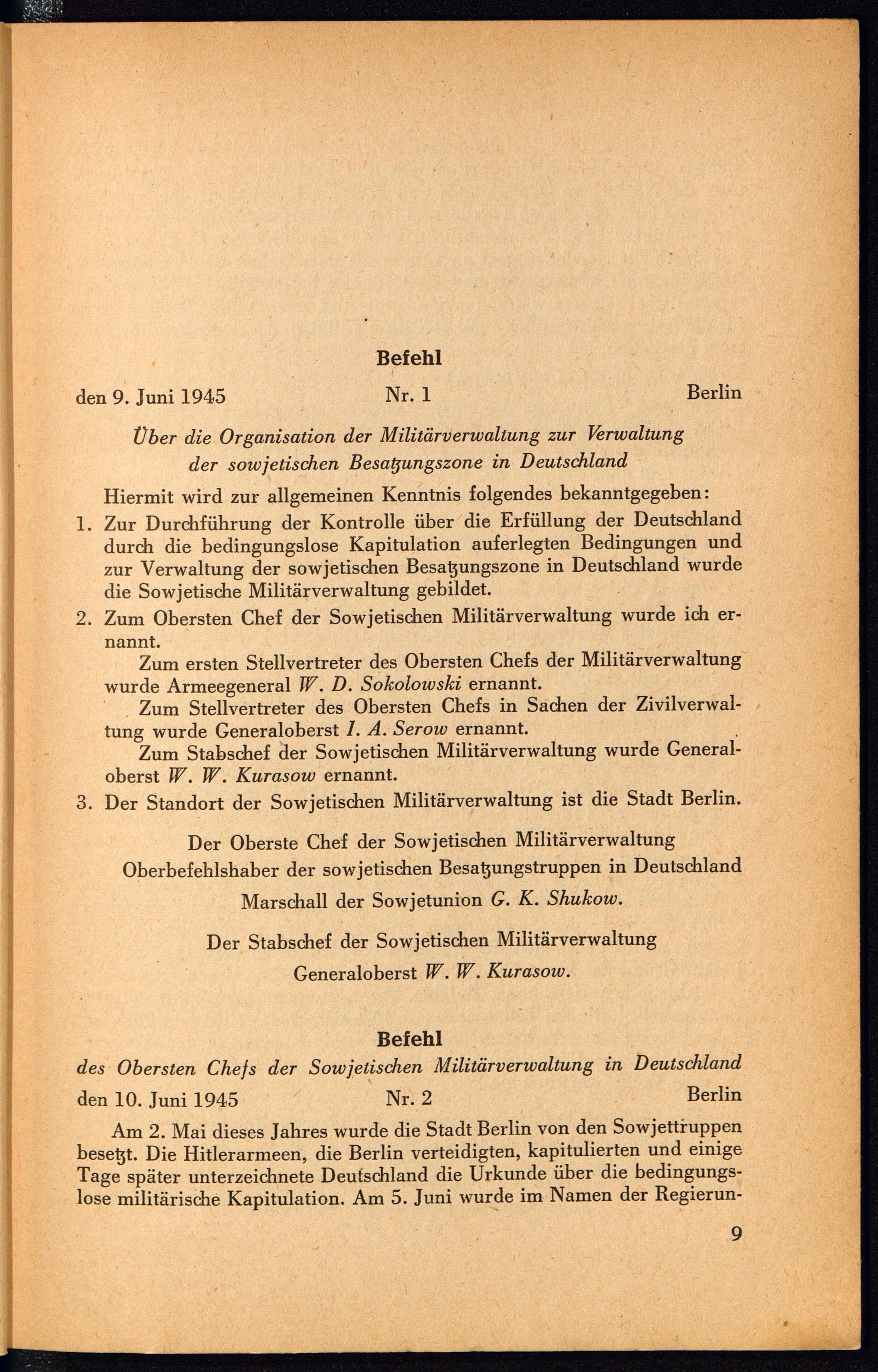 Befehl

den 9. Juni 1945 Nr. 1 Berlin

Über die Organisation der Militärverwaltung zur Verwaltung der sowjetischen Besatzungszone in Deutschland

Hiermit wird zur allgemeinen Kenntnis folgendes bekanntgegeben:

1. Zur Durchführung der Kontrolle über die Erfüllung der Deutschland durch die bedingungslose Kapitulation auferlegten Bedingungen und zur Verwaltung der sowjetischen Besatzungszone in Deutschland wurde die Sowjetische Militärverwaltung gebildet.

2. Zum Obersten Chef der Sowjetischen Militärverwaltung wurde ich ernannt.

Zum ersten Stellvertreter des Obersten Chefs der Militärverwaltung wurde Armeegeneral W. D. Sokolowski ernannt.

Zum Stellvertreter des Obersten Chefs in Sachen der Zivilverwaltung wurde Generaloberst I. A. Serow ernannt.

Zum Stabschef der Sowjetischen Militärverwaltung wurde Generaloberst W. W. Kurasow ernannt.

3. Der Standort der Sowjetischen Militärverwaltung ist die Stadt Berlin.

Der Oberste Chef der Sowjetischen Militärverwaltung
Oberbefehlshaber der sowjetischen Besatzungstruppen in Deutschland
Marschall der Sowjetunion G. K. Shukow.

Der Stabschef der Sowjetischen Militärverwaltung
Generaloberst W. W. Kurasow.

Befehl
des Obersten Chefs der Sowjetischen Militärverwaltung in Deutschland

den 10. Juni 1945 Nr. 2 Berlin

Am 2. Mai dieses Jahres wurde die Stadt Berlin von den Sowjettruppen besetzt. Die Hitlerarmeen, die Berlin verteidigten, kapitulierten und einige Tage später unterzeichnete Deutschland die Urkunde über die bedingungslose militärische Kapitulation. Am 5. Juni wurde im Namen der Regierun-

9